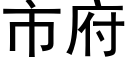 市府